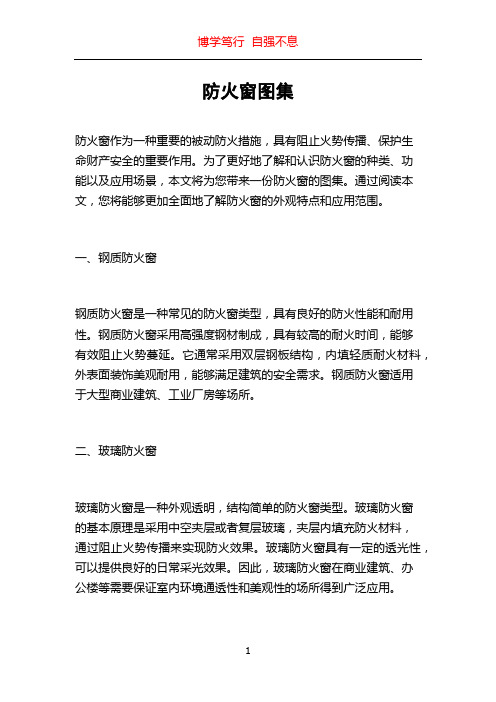 博学笃行 自强不息

防火窗图集

防火窗作为一种重要的被动防火措施，具有阻止火势传播、保护生命财产安全的重要作用。为了更好地了解和认识防火窗的种类、功能以及应用场景，本文将为您带来一份防火窗的图集。通过阅读本文，您将能够更加全面地了解防火窗的外观特点和应用范围。

一、钢质防火窗

钢质防火窗是一种常见的防火窗类型，具有良好的防火性能和耐用性。钢质防火窗采用高强度钢材制成，具有较高的耐火时间，能够有效阻止火势蔓延。它通常采用双层钢板结构，内填轻质耐火材料，外表面装饰美观耐用，能够满足建筑的安全需求。钢质防火窗适用于大型商业建筑、工业厂房等场所。

二、玻璃防火窗

玻璃防火窗是一种外观透明，结构简单的防火窗类型。玻璃防火窗的基本原理是采用中空夹层或者复层玻璃，夹层内填充防火材料，通过阻止火势传播来实现防火效果。玻璃防火窗具有一定的透光性，可以提供良好的日常采光效果。因此，玻璃防火窗在商业建筑、办公楼等需要保证室内环境通透性和美观性的场所得到广泛应用。

1